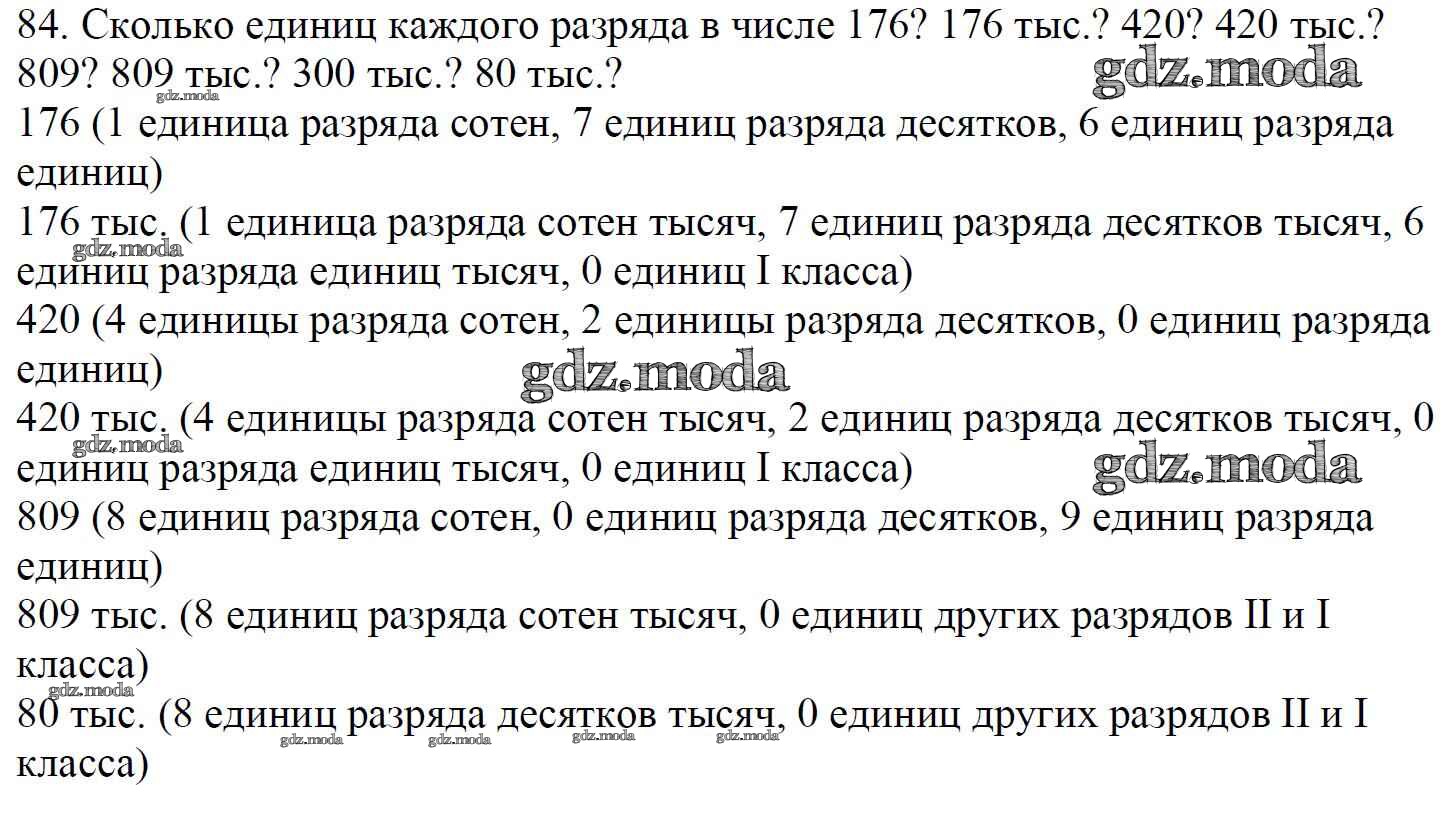 84. Сколько единиц каждого разряда в числе 176? 176 тыс.? 420? 420 тыс.? 809? 809 тыс.? 300 тыс.? 80 тыс.?

176 (1 единица разряда сотен, 7 единиц разряда десятков, 6 единиц разряда единиц)

176 тыс. (1 единица разряда сотен тысяч, 7 единиц разряда десятков тысяч, 6 единиц разряда единиц тысяч, 0 единиц I класса)

420 (4 единицы разряда сотен, 2 единицы разряда десятков, 0 единиц разряда единиц)

420 тыс. (4 единицы разряда сотен тысяч, 2 единиц разряда десятков тысяч, 0 единиц разряда единиц тысяч, 0 единиц I класса)

809 (8 единиц разряда сотен, 0 единиц разряда десятков, 9 единиц разряда единиц)

809 тыс. (8 единиц разряда сотен тысяч, 0 единиц других разрядов II и I класса)

80 тыс. (8 единиц разряда десятков тысяч, 0 единиц других разрядов II и I класса)

gdz.moda